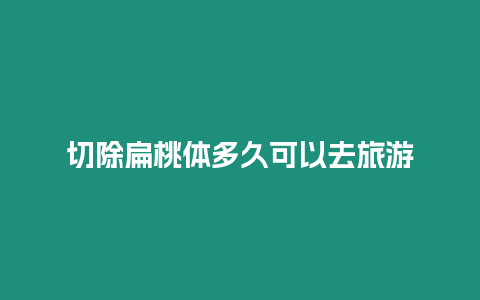 切除扁桃体多久可以去旅游